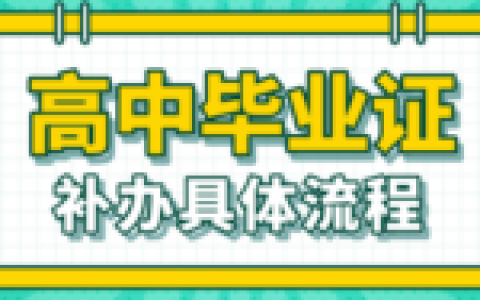 高中毕业证
补办具体流程